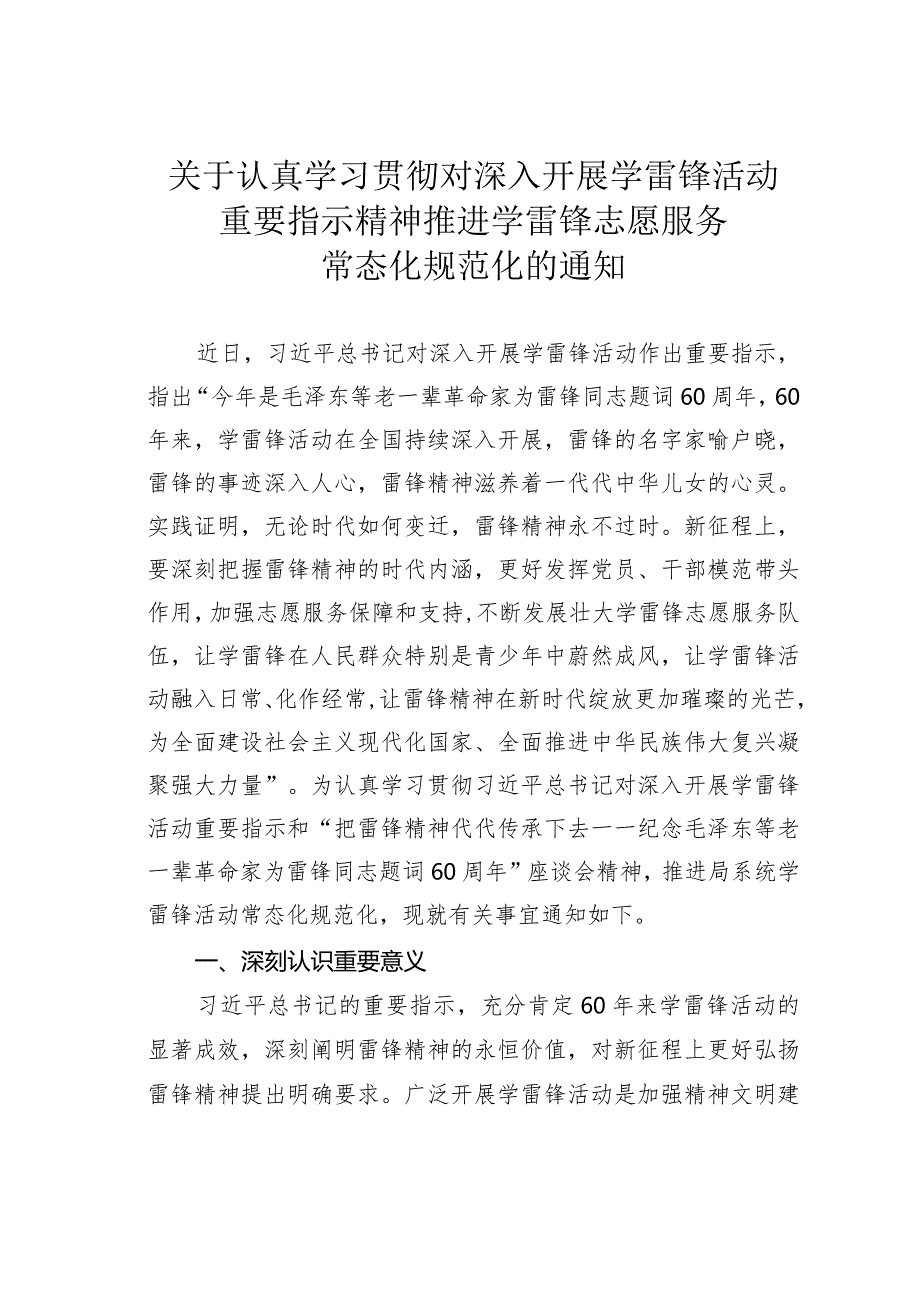 关于认真学习贯彻对深入开展学雷锋活动重要指示精神推进学雷锋志愿服务常态化规范化的通知

近日，习近平总书记对深入开展学雷锋活动作出重要指示，指出“今年是毛泽东等老一辈革命家为雷锋同志题词60周年，60年来，学雷锋活动在全国持续深入开展，雷锋的名字家喻户晓，雷锋的事迹深入人心，雷锋精神滋养着一代代中华儿女的心灵。实践证明，无论时代如何变迁，雷锋精神永不过时。新征程上，要深刻把握雷锋精神的时代内涵，更好发挥党员、干部模范带头作用，加强志愿服务保障和支持，不断发展壮大学雷锋志愿服务队伍，让学雷锋在人民群众特别是青少年中蔚然成风，让学雷锋活动融入日常、化作经常，让雷锋精神在新时代绽放更加璀璨的光芒，为全面建设社会主义现代化国家、全面推进中华民族伟大复兴凝聚强大力量”。为认真学习贯彻习近平总书记对深入开展学雷锋活动重要指示和“把雷锋精神代代传承下去——纪念毛泽东等老一辈革命家为雷锋同志题词60周年”座谈会精神，推进局系统学雷锋活动常态化规范化，现就有关事宜通知如下。

一、深刻认识重要意义

习近平总书记的重要指示，充分肯定60年来学雷锋活动的显著成效，深刻阐明雷锋精神的永恒价值，对新征程上更好弘扬雷锋精神提出明确要求。广泛开展学雷锋活动是加强精神文明建